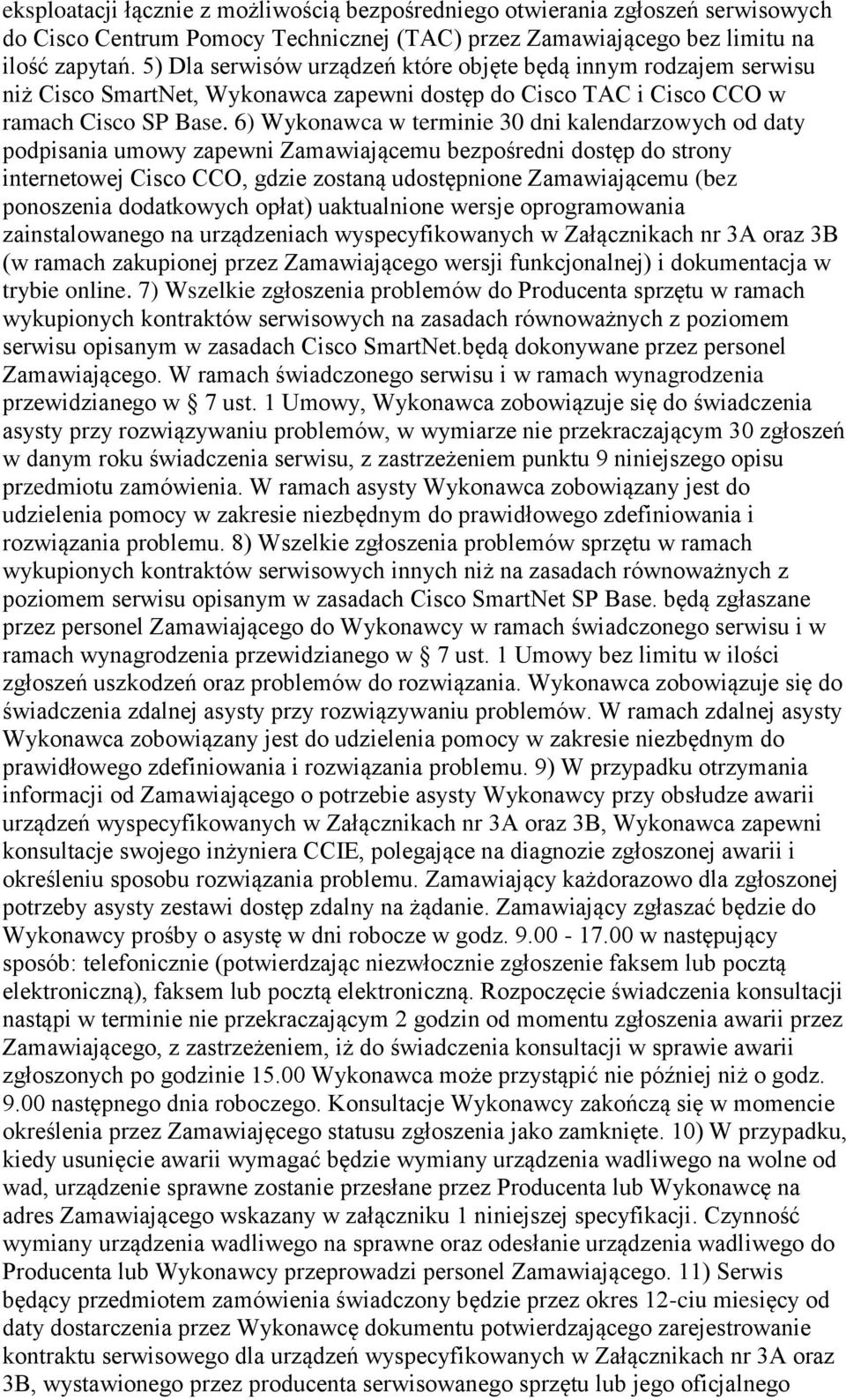 eksploatacji łącznie z możliwością bezpośredniego otwierania zgłoszeń serwisowych do Cisco Centrum Pomocy Technicznej (TAC) przez Zamawiającego bez limitu na ilość zapytań. 5) Dla serwisów urządzeń które objęte będą innym rodzajem serwisu niż Cisco SmartNet, Wykonawca zapewni dostęp do Cisco TAC i Cisco CCO w ramach Cisco SP Base. 6) Wykonawca w terminie 30 dni kalendarzowych od daty podpisania umowy zapewni Zamawiającemu bezpośredni dostęp do strony internetowej Cisco CCO, gdzie zostaną udostępnione Zamawiającemu (bez ponoszenia dodatkowych opłat) uaktualnione wersje oprogramowania zainstalowanego na urządzeniach wyspecyfikowanych w Załącznikach nr 3A oraz 3B (w ramach zakupionej przez Zamawiającego wersji funkcjonalnej) i dokumentacja w trybie online. 7) Wszelkie zgłoszenia problemów do Producenta sprzętu w ramach wykupionych kontraktów serwisowych na zasadach równoważnych z poziomem serwisu opisanym w zasadach Cisco SmartNet.będą dokonywane przez personel Zamawiającego. W ramach świadczonego serwisu i w ramach wynagrodzenia przewidzianego w § 7 ust. 1 Umowy, Wykonawca zobowiązuje się do świadczenia asysty przy rozwiązywaniu problemów, w wymiarze nie przekraczającym 30 zgłoszeń w danym roku świadczenia serwisu, z zastrzeżeniem punktu 9 niniejszego opisu przedmiotu zamówienia. W ramach asysty Wykonawca zobowiązany jest do udzielenia pomocy w zakresie niezbędnym do prawidłowego zdefiniowania i rozwiązania problemu. 8) Wszelkie zgłoszenia problemów sprzętu w ramach wykupionych kontraktów serwisowych innych niż na zasadach równoważnych z poziomem serwisu opisanym w zasadach Cisco SmartNet SP Base. będą zgłaszane przez personel Zamawiającego do Wykonawcy w ramach świadczonego serwisu i w ramach wynagrodzenia przewidzianego w § 7 ust. 1 Umowy bez limitu w ilości zgłoszeń uszkodzeń oraz problemów do rozwiązania. Wykonawca zobowiązuje się do świadczenia zdalnej asysty przy rozwiązywaniu problemów. W ramach zdalnej asysty Wykonawca zobowiązany jest do udzielenia pomocy w zakresie niezbędnym do prawidłowego zdefiniowania i rozwiązania problemu. 9) W przypadku otrzymania informacji od Zamawiającego o potrzebie asysty Wykonawcy przy obsłudze awarii urządzeń wyspecyfikowanych w Załącznikach nr 3A oraz 3B, Wykonawca zapewni konsultacje swojego inżyniera CCIE, polegające na diagnozie zgłoszonej awarii i określeniu sposobu rozwiązania problemu. Zamawiający każdorazowo dla zgłoszonej potrzeby asysty zestawi dostęp zdalny na żądanie. Zamawiający zgłaszać będzie do Wykonawcy prośby o asystę w dni robocze w godz. 9.00 - 17.00 w następujący sposób: telefonicznie (potwierdzając niezwłocznie zgłoszenie faksem lub pocztą elektroniczną), faksem lub pocztą elektroniczną. Rozpoczęcie świadczenia konsultacji nastąpi w terminie nie przekraczającym 2 godzin od momentu zgłoszenia awarii przez Zamawiającego, z zastrzeżeniem, iż do świadczenia konsultacji w sprawie awarii zgłoszonych po godzinie 15.00 Wykonawca może przystąpić nie później niż o godz. 9.00 następnego dnia roboczego. Konsultacje Wykonawcy zakończą się w momencie określenia przez Zamawiającego statusu zgłoszenia jako zamknięte. 10) W przypadku, kiedy usunięcie awarii wymagać będzie wymiany urządzenia wadliwego na wolne od wad, urządzenie sprawne zostanie przesłane przez Producenta lub Wykonawcę na adres Zamawiającego wskazany w załączniku 1 niniejszej specyfikacji. Czynność wymiany urządzenia wadliwego na sprawne oraz odesłanie urządzenia wadliwego do Producenta lub Wykonawcy przeprowadzi personel Zamawiającego. 11) Serwis będący przedmiotem zamówienia świadczony będzie przez okres 12-ciu miesięcy od daty dostarczenia przez Wykonawcę dokumentu potwierdzającego zarejestrowanie kontraktu serwisowego dla urządzeń wyspecyfikowanych w Załącznikach nr 3A oraz 3B, wystawionego przez producenta serwisowanego sprzętu lub jego oficjalnego